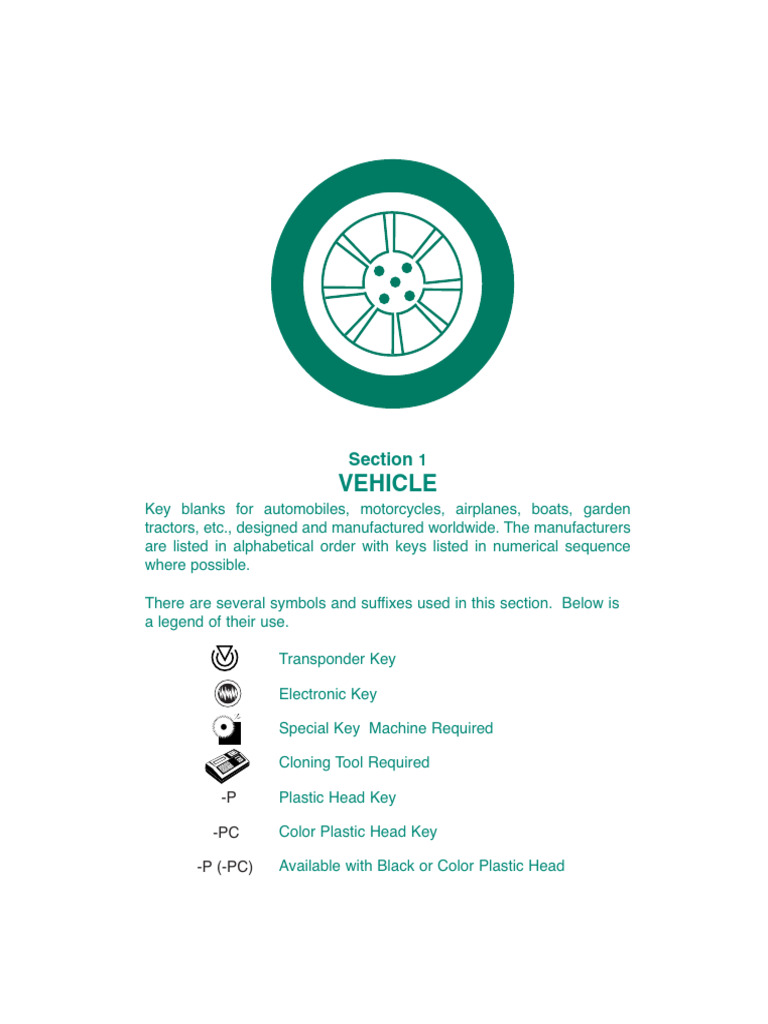 Section 1
VEHICLE

Key blanks for automobiles, motorcycles, airplanes, boats, garden tractors, etc., designed and manufactured worldwide. The manufacturers are listed in alphabetical order with keys listed in numerical sequence where possible.

There are several symbols and suffixes used in this section. Below is a legend of their use.

Transponder Key

Electronic Key

Special Key Machine Required

Cloning Tool Required

-P Plastic Head Key

-PC Color Plastic Head Key

-P (-PC) Available with Black or Color Plastic Head